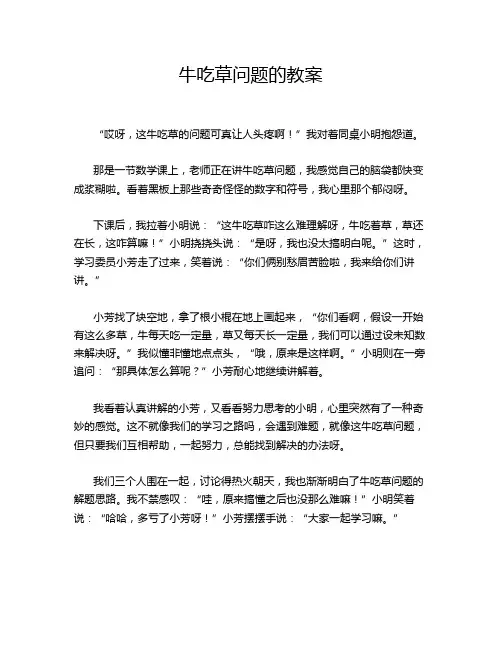 牛吃草问题的教案

“哎呀，这牛吃草的问题可真让人头疼啊！”我对着同桌小明抱怨道。

那是一节数学课上，老师正在讲牛吃草问题，我感觉自己的脑袋都快变成浆糊啦。看着黑板上那些奇奇怪怪的数字和符号，我心里那个郁闷呀。

下课后，我拉着小明说：“这牛吃草咋这么难理解呀，牛吃着草，草还在长，这咋算嘛！”小明挠挠头说：“是呀，我也没太搞明白呢。”这时，学习委员小芳走了过来，笑着说：“你们俩别愁眉苦脸啦，我来给你们讲讲。”

小芳找了块空地，拿了根小棍在地上画起来，“你们看啊，假设一开始有这么多草，牛每天吃一定量，草又每天长一定量，我们可以通过设未知数来解决呀。”我似懂非懂地点点头，“哦，原来是这样啊。”小明则在一旁追问：“那具体怎么算呢？”小芳耐心地继续讲解着。

我看着认真讲解的小芳，又看看努力思考的小明，心里突然有了一种奇妙的感觉。这不就像我们的学习之路吗，会遇到难题，就像这牛吃草问题，但只要我们互相帮助，一起努力，总能找到解决的办法呀。

我们三个人围在一起，讨论得热火朝天，我也渐渐明白了牛吃草问题的解题思路。我不禁感叹：“哇，原来搞懂之后也没那么难嘛！”小明笑着说：“哈哈，多亏了小芳呀！”小芳摆摆手说：“大家一起学习嘛。”